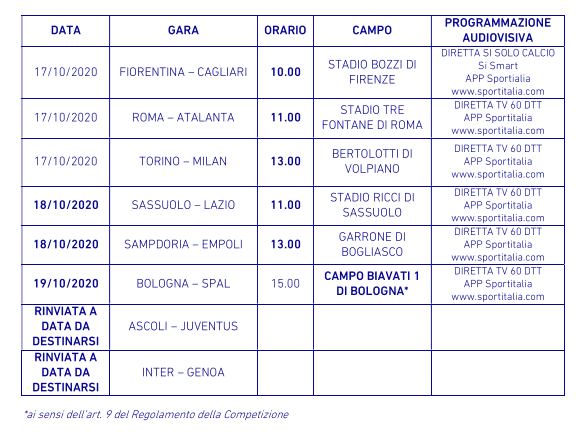 | DATA | GARA | ORARIO | CAMPO | PROGRAMMAZIONE AUDIOVISIVA |
|---|---|---|---|---|
| 17/10/2020 | FIORENTINA – CAGLIARI | 10.00 | STADIO BOZZI DI FIRENZE | DIRETTA SI SOLO CALCIO Si Smart APP Sportitalia www.sportitalia.com |
| 17/10/2020 | ROMA – ATALANTA | 11.00 | STADIO TRE FONTANE DI ROMA | DIRETTA TV 60 DTT APP Sportitalia www.sportitalia.com |
| 17/10/2020 | TORINO – MILAN | 13.00 | BERTOLOTTI DI VOLPIANO | DIRETTA TV 60 DTT APP Sportitalia www.sportitalia.com |
| 18/10/2020 | SASSUOLO – LAZIO | 11.00 | STADIO RICCI DI SASSUOLO | DIRETTA TV 60 DTT APP Sportitalia www.sportitalia.com |
| 18/10/2020 | SAMPDORIA – EMPOLI | 13.00 | GARRONE DI BOGLIASCO | DIRETTA TV 60 DTT APP Sportitalia www.sportitalia.com |
| 19/10/2020 | BOLOGNA – SPAL | 15.00 | CAMPO BIAVATI 1 DI BOLOGNA* | DIRETTA TV 60 DTT APP Sportitalia www.sportitalia.com |
| RINVIATA A DATA DA DESTINARSI | ASCOLI – JUVENTUS | | | |
| RINVIATA A DATA DA DESTINARSI | INTER – GENOA | | | |

*ai sensi dell'art. 9 del Regolamento della Competizione